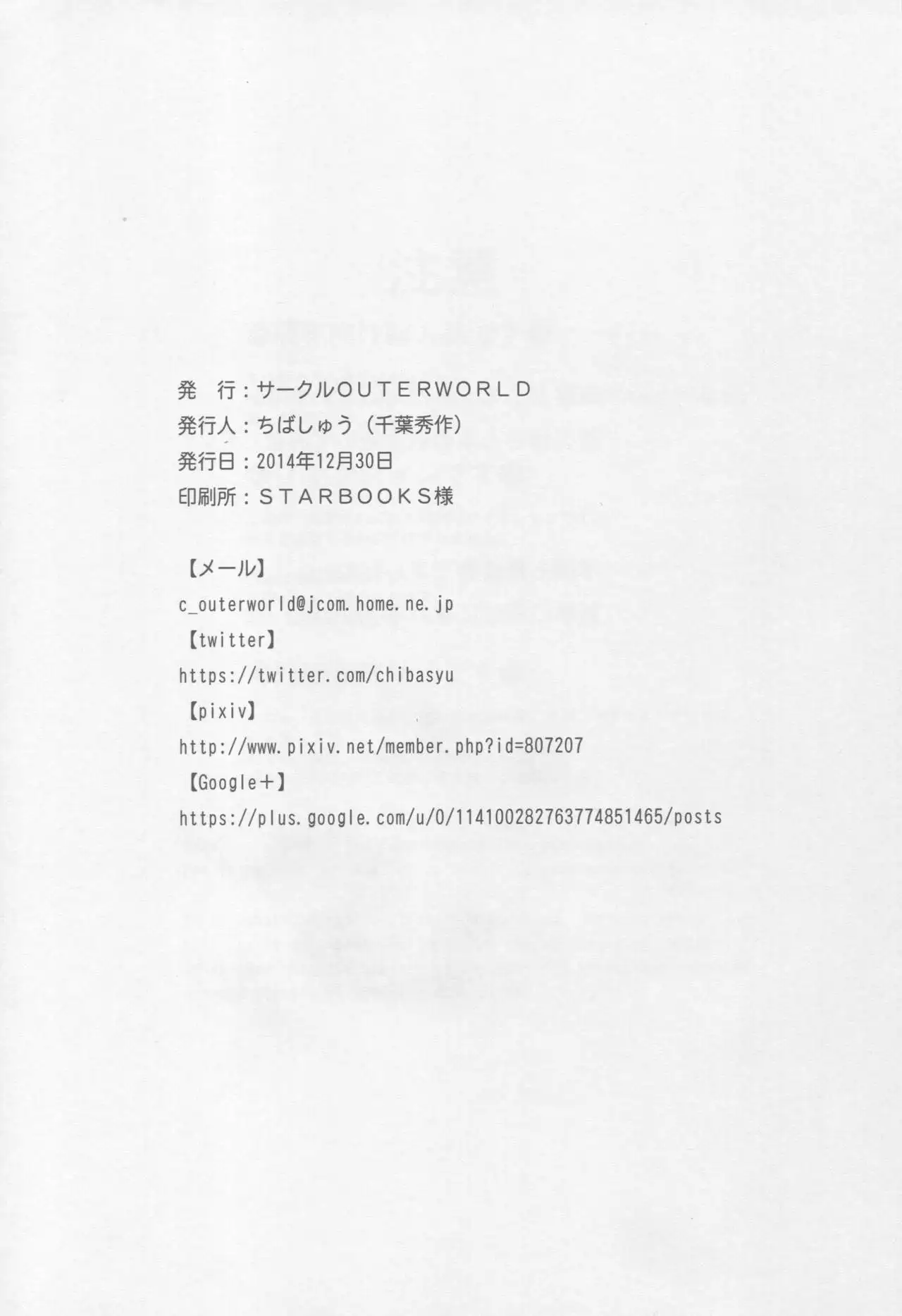 発 行：サークルOUTERWORLD
発行人：ちばしゅう（千葉秀作）
発行日：2014年12月30日
印刷所：STARBOOKS様

【メール】
c_outerworld@jcom.home.ne.jp
【twitter】
https://twitter.com/chibasyu
【pixiv】
http://www.pixiv.net/member.php?id=807207
【Google＋】
https://plus.google.com/u/0/114100282763774851465/posts